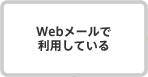 Webメールで
利用している